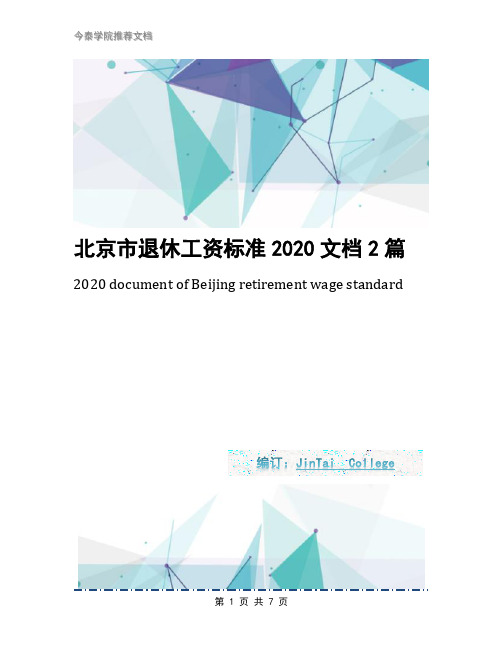 今泰学院推荐文档

北京市退休工资标准 2020 文档 2 篇

2020 document of Beijing retirement wage standard

编订：JinTai College

第 1 页 共 7 页